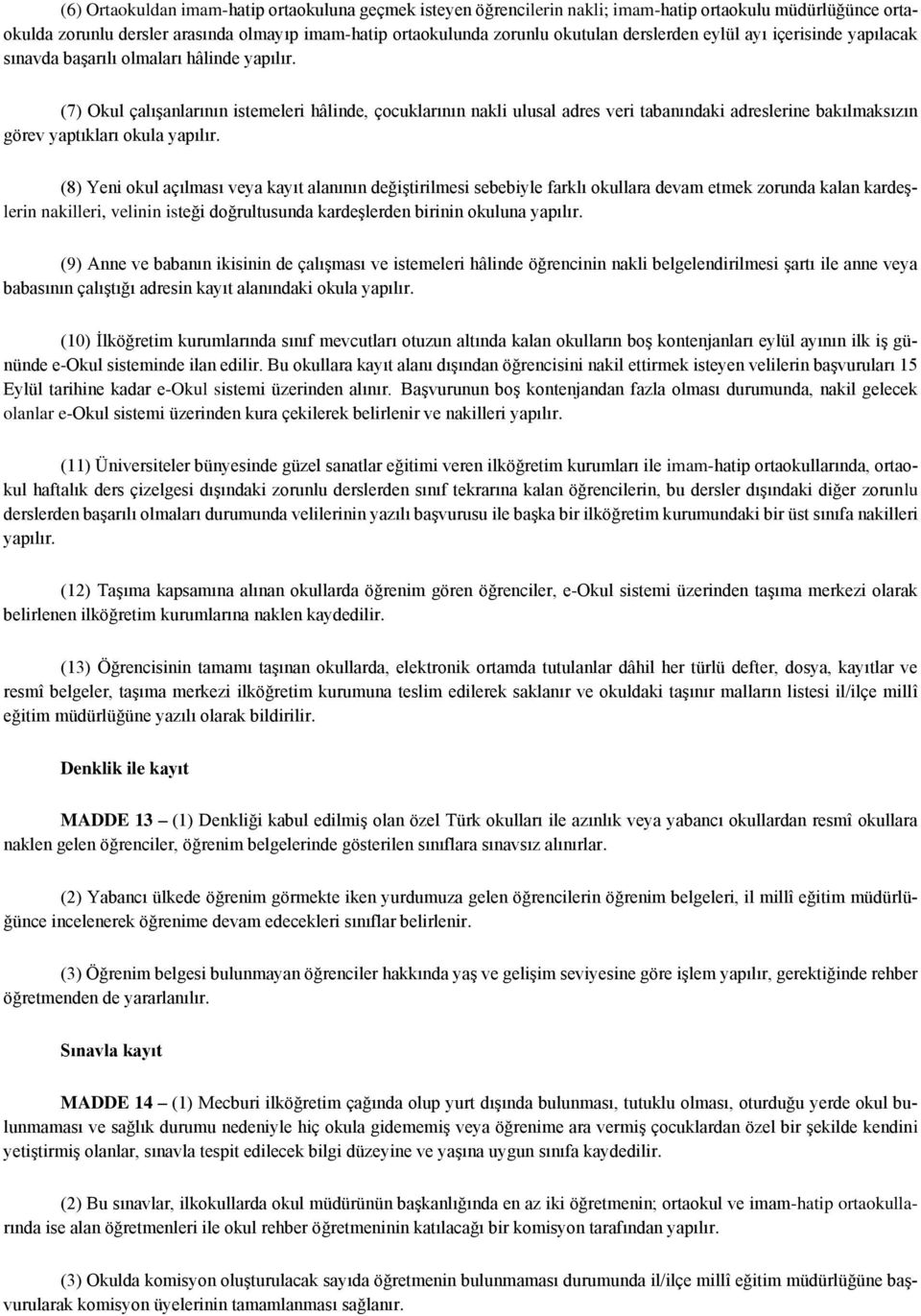 (6) Ortaokuldan imam-hatip ortaokuluna geçmek isteyen öğrencilerin nakli; imam-hatip ortaokulu müdürlüğünce ortaokulda zorunlu dersler arasında olmayıp imam-hatip ortaokulunda zorunlu okutulan derslerden eylül ayı içerisinde yapılacak sınavda başarılı olmaları hâlinde yapılır.

(7) Okul çalışanlarının istemeleri hâlinde, çocuklarının nakli ulusal adres veri tabanındaki adreslerine bakılmaksızın görev yaptıkları okula yapılır.

(8) Yeni okul açılması veya kayıt alanının değiştirilmesi sebebiyle farklı okullara devam etmek zorunda kalan kardeşlerin nakilleri, velinin isteği doğrultusunda kardeşlerden birinin okuluna yapılır.

(9) Anne ve babanın ikisinin de çalışması ve istemeleri hâlinde öğrencinin nakli belgelendirilmesi şartı ile anne veya babasının çalıştığı adresin kayıt alanındaki okula yapılır.

(10) İlköğretim kurumlarında sınıf mevcutları otuzun altında kalan okulların boş kontenjanları eylül ayının ilk iş gününde e-Okul sisteminde ilan edilir. Bu okullara kayıt alanı dışından öğrencisini nakil ettirmek isteyen velilerin başvuruları 15 Eylül tarihine kadar e-Okul sistemi üzerinden alınır. Başvurunun boş kontenjandan fazla olması durumunda, nakil gelecek olanlar e-Okul sistemi üzerinden kura çekilerek belirlenir ve nakilleri yapılır.

(11) Üniversiteler bünyesinde güzel sanatlar eğitimi veren ilköğretim kurumları ile imam-hatip ortaokullarında, ortaokul haftalık ders çizelgesi dışındaki zorunlu derslerden sınıf tekrarına kalan öğrencilerin, bu dersler dışındaki diğer zorunlu derslerden başarılı olmaları durumunda velilerinin yazılı başvurusu ile başka bir ilköğretim kurumundaki bir üst sınıfa nakilleri yapılır.

(12) Taşıma kapsamına alınan okullarda öğrenim gören öğrenciler, e-Okul sistemi üzerinden taşıma merkezi olarak belirlenen ilköğretim kurumlarına naklen kaydedilir.

(13) Öğrencisinin tamamı taşınan okullarda, elektronik ortamda tutulanlar dâhil her türlü defter, dosya, kayıtlar ve resmî belgeler, taşıma merkezi ilköğretim kurumuna teslim edilerek saklanır ve okuldaki taşınır malların listesi il/ilçe millî eğitim müdürlüğüne yazılı olarak bildirilir.

Denklik ile kayıt

MADDE 13 – (1) Denkliği kabul edilmiş olan özel Türk okulları ile azınlık veya yabancı okullardan resmî okullara naklen gelen öğrenciler, öğrenim belgelerinde gösterilen sınıflara sınavsız alınırlar.

(2) Yabancı ülkede öğrenim görmekte iken yurdumuza gelen öğrencilerin öğrenim belgeleri, il millî eğitim müdürlüğünce incelenerek öğrenime devam edecekleri sınıflar belirlenir.

(3) Öğrenim belgesi bulunmayan öğrenciler hakkında yaş ve gelişim seviyesine göre işlem yapılır, gerektiğinde rehber öğretmenden de yararlanılır.

Sınavla kayıt

MADDE 14 – (1) Mecburi ilköğretim çağında olup yurt dışında bulunması, tutuklu olması, oturduğu yerde okul bulunmaması ve sağlık durumu nedeniyle hiç okula gidememiş veya öğrenime ara vermiş çocuklardan özel bir şekilde kendini yetiştirmiş olanlar, sınavla tespit edilecek bilgi düzeyine ve yaşına uygun sınıfa kaydedilir.

(2) Bu sınavlar, ilkokullarda okul müdürünün başkanlığında en az iki öğretmenin; ortaokul ve imam-hatip ortaokullarında ise alan öğretmenleri ile okul rehber öğretmeninin katılacağı bir komisyon tarafından yapılır.

(3) Okulda komisyon oluşturulacak sayıda öğretmenin bulunmaması durumunda il/ilçe millî eğitim müdürlüğüne başvurularak komisyon üyelerinin tamamlanması sağlanır.